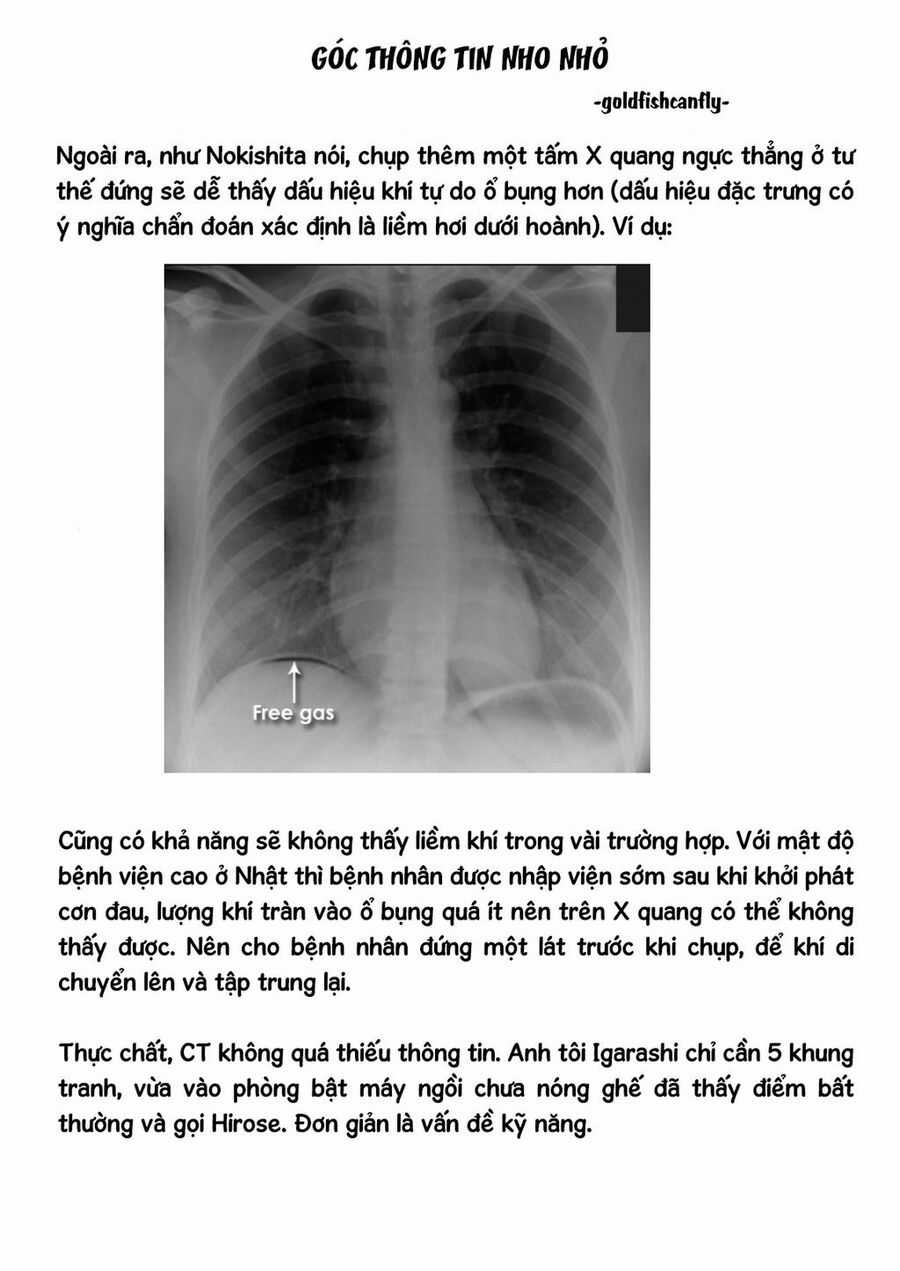 GÓC THÔNG TIN NHO NHỎ

-goldfishcanfly-

Ngoài ra, như Nokishita nói, chụp thêm một tấm X quang ngực thẳng ở tư thế đứng sẽ dễ thấy dấu hiệu khí tự do ổ bụng hơn (dấu hiệu đặc trưng có ý nghĩa chẩn đoán xác định là liềm hơi dưới hoành). Ví dụ:

Free gas

Cũng có khả năng sẽ không thấy liềm khí trong vài trường hợp. Với mật độ bệnh viện cao ở Nhật thì bệnh nhân được nhập viện sớm sau khi khởi phát cơn đau, lượng khí tràn vào ổ bụng quá ít nên trên X quang có thể không thấy được. Nên cho bệnh nhân đứng một lát trước khi chụp, để khí di chuyển lên và tập trung lại.

Thực chất, CT không quá thiếu thông tin. Anh tôi Igarashi chỉ cần 5 khung tranh, vừa vào phòng bật máy ngồi chưa nóng ghế đã thấy điểm bất thường và gọi Hirose. Đơn giản là vấn đề kỹ năng.